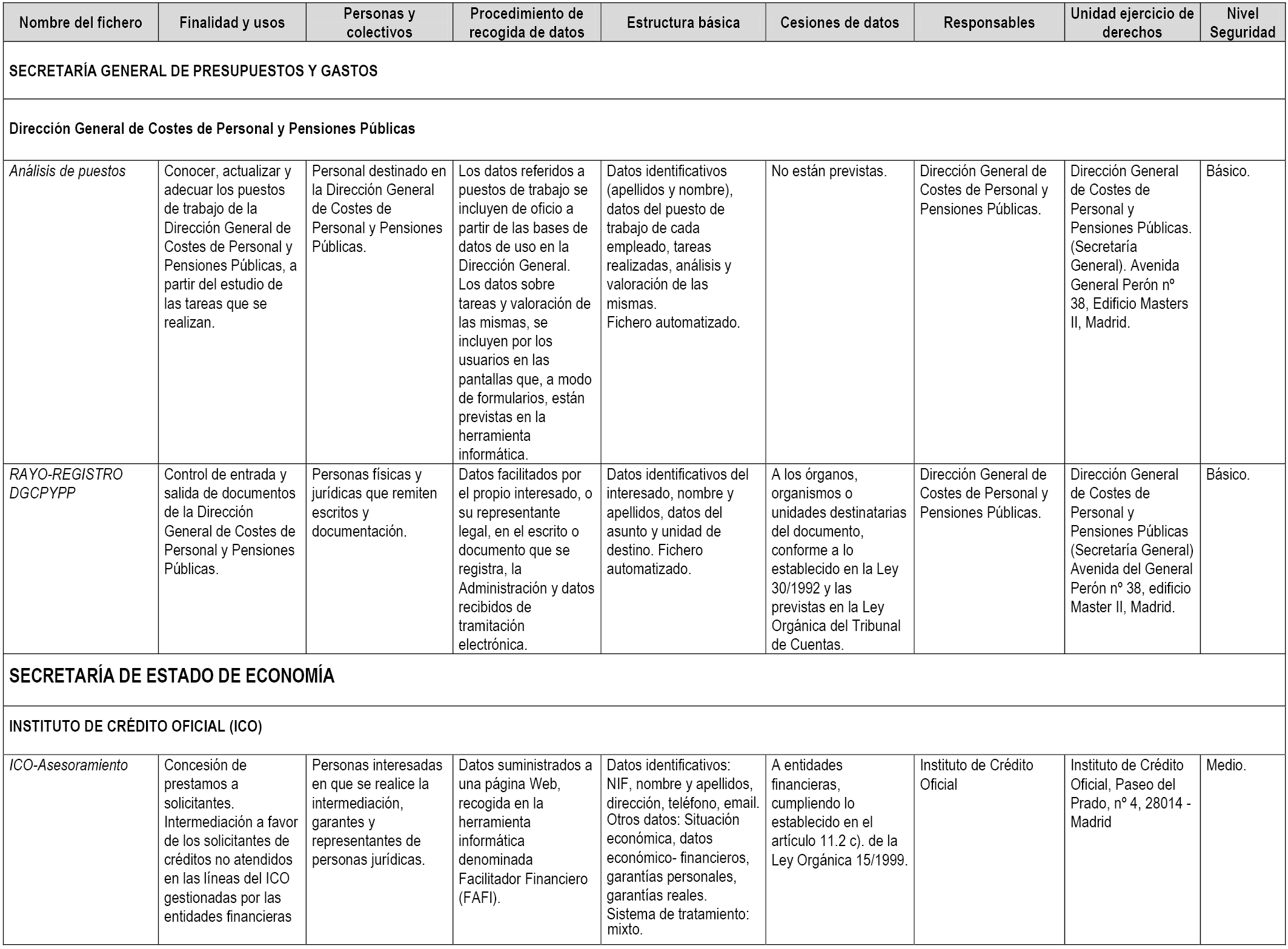 | Nombre del fichero | Finalidad y usos | Personas y colectivos | Procedimiento de recogida de datos | Estructura básica | Cesiones de datos | Responsables | Unidad ejercicio de derechos | Nivel Seguridad |
|---|---|---|---|---|---|---|---|---|
| SECRETARÍA GENERAL DE PRESUPUESTOS Y GASTOS | | | | | | | | |
| Dirección General de Costes de Personal y Pensiones Públicas | | | | | | | | |
| Análisis de puestos | Conocer, actualizar y adecuar los puestos de trabajo de la Dirección General de Costes de Personal y Pensiones Públicas, a partir del estudio de las tareas que se realizan. | Personal destinado en la Dirección General de Costes de Personal y Pensiones Públicas. | Los datos referidos a puestos de trabajo se incluyen de oficio a partir de las bases de datos de uso en la Dirección General. Los datos sobre tareas y valoración de las mismas, se incluyen por los usuarios en las pantallas que, a modo de formularios, están previstas en la herramienta informática. | Datos identificativos (apellidos y nombre), datos del puesto de trabajo de cada empleado, tareas realizadas, análisis y valoración de las mismas. Fichero automatizado. | No están previstas. | Dirección General de Costes de Personal y Pensiones Públicas. | Dirección General de Costes de Personal y Pensiones Públicas. (Secretaría General). Avenida General Perón nº 38, Edificio Masters II, Madrid. | Básico. |
| RAYO-REGISTRO DGCPYPP | Control de entrada y salida de documentos de la Dirección General de Costes de Personal y Pensiones Públicas. | Personas físicas y jurídicas que remiten escritos y documentación. | Datos facilitados por el propio interesado, o su representante legal, en el escrito o documento que se registra, la Administración y datos recibidos de tramitación electrónica. | Datos identificativos del interesado, nombre y apellidos, datos del asunto y unidad de destino. Fichero automatizado. | A los órganos, organismos o unidades destinatarias del documento, conforme a lo establecido en la Ley 30/1992 y las previstas en la Ley Orgánica del Tribunal de Cuentas. | Dirección General de Costes de Personal y Pensiones Públicas. | Dirección General de Costes de Personal y Pensiones Públicas (Secretaría General) Avenida del General Perón nº 38, edificio Master II, Madrid. | Básico. |
| SECRETARÍA DE ESTADO DE ECONOMÍA | | | | | | | | |
| INSTITUTO DE CRÉDITO OFICIAL (ICO) | | | | | | | | |
| ICO-Asesoramiento | Concesión de prestamos a solicitantes. Intermediación a favor de los solicitantes de créditos no atendidos en las líneas del ICO gestionadas por las entidades financieras | Personas interesadas en que se realice la intermediación, garantes y representantes de personas jurídicas. | Datos suministrados a una página Web, recogida en la herramienta informática denominada Facilitador Financiero (FAFI). | Datos identificativos: NIF, nombre y apellidos, dirección, teléfono, email. Otros datos: Situación económica, datos económico- financieros, garantías personales, garantías reales. Sistema de tratamiento: mixto. | A entidades financieras, cumpliendo lo establecido en el artículo 11.2 c). de la Ley Orgánica 15/1999. | Instituto de Crédito Oficial | Instituto de Crédito Oficial, Paseo del Prado, nº 4, 28014 - Madrid | Medio. |